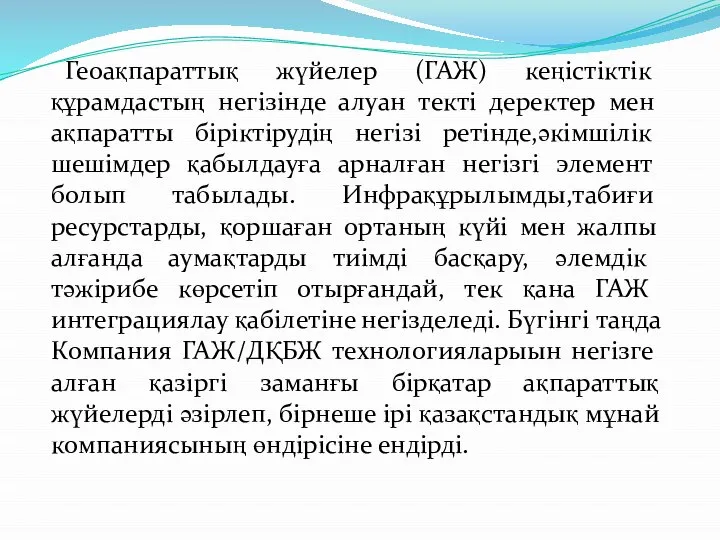 Геоақпараттық жүйелер (ГАЖ) кеңістіктік құрамдастың негізінде алуан текті деректер мен ақпаратты біріктірудің негізі ретінде,әкімшілік шешімдер қабылдауға арналған негізгі элемент болып табылады. Инфрақұрылымды,табиғи ресурстарды, қоршаған ортаның күйі мен жалпы алғанда аумақтарды тиімді басқару, әлемдік тәжірибе көрсетіп отырғандай, тек қана ГАЖ интеграциялау қабілетіне негізделеді. Бүгінгі таңда Компания ГАЖ/ДҚБЖ технологияларыын негізге алған қазіргі заманғы бірқатар ақпараттық жүйелерді әзірлеп, бірнеше ірі қазақстандық мұнай компаниясының өндірісіне ендірді.